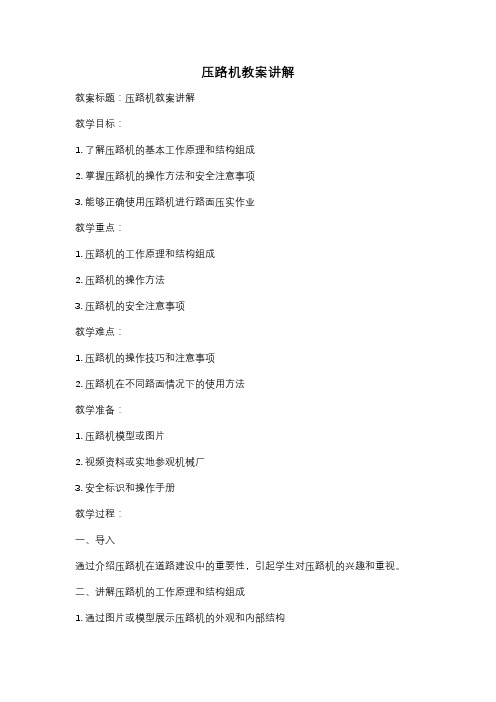 压路机教案讲解

教案标题：压路机教案讲解

教学目标：

1. 了解压路机的基本工作原理和结构组成

2. 掌握压路机的操作方法和安全注意事项

3. 能够正确使用压路机进行路面压实作业

教学重点：

1. 压路机的工作原理和结构组成

2. 压路机的操作方法

3. 压路机的安全注意事项

教学难点：

1. 压路机的操作技巧和注意事项

2. 压路机在不同路面情况下的使用方法

教学准备：

1. 压路机模型或图片

2. 视频资料或实地参观机械厂

3. 安全标识和操作手册

教学过程：

一、导入

通过介绍压路机在道路建设中的重要性，引起学生对压路机的兴趣和重视。

二、讲解压路机的工作原理和结构组成

1. 通过图片或模型展示压路机的外观和内部结构